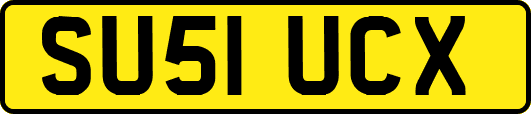 SU51 UCX